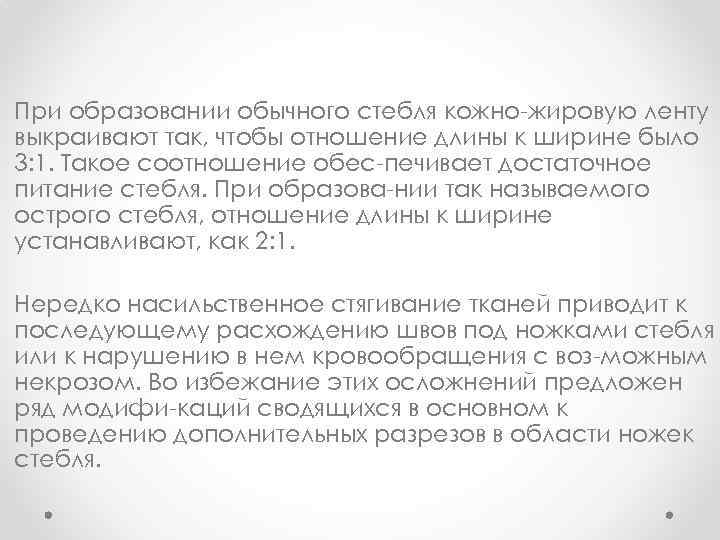 При образовании обычного стебля кожно-жировую ленту выкраивают так, чтобы отношение длины к ширине было 3:1. Такое соотношение обес-печивает достаточное питание стебля. При образова-нии так называемого острого стебля, отношение длины к ширине устанавливают, как 2:1.

Нередко насильственное стягивание тканей приводит к последующему расхождению швов под ножками стебля или к нарушению в нем кровообращения с воз-можным некрозом. Во избежание этих осложнений предложен ряд модифи-каций сводящихся в основном к проведению дополнительных разрезов в области ножек стебля.